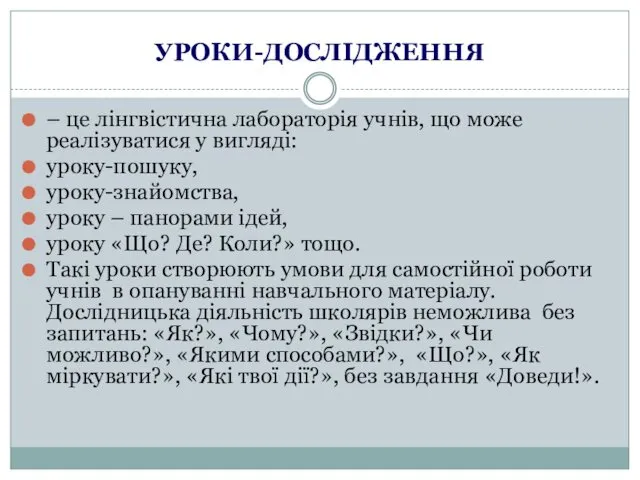 УРОКИ-ДОСЛІДЖЕННЯ

– це лінгвістична лабораторія учнів, що може реалізуватися у вигляді:

уроку-пошуку,

уроку-знайомства,

уроку – панорами ідей,

уроку «Що? Де? Коли?» тощо.

Такі уроки створюють умови для самостійної роботи учнів в опануванні навчального матеріалу. Дослідницька діяльність школярів неможлива без запитань: «Як?», «Чому?», «Звідки?», «Чи можливо?», «Якими способами?», «Що?», «Як міркувати?», «Які твої дії?», без завдання «Доведи!».